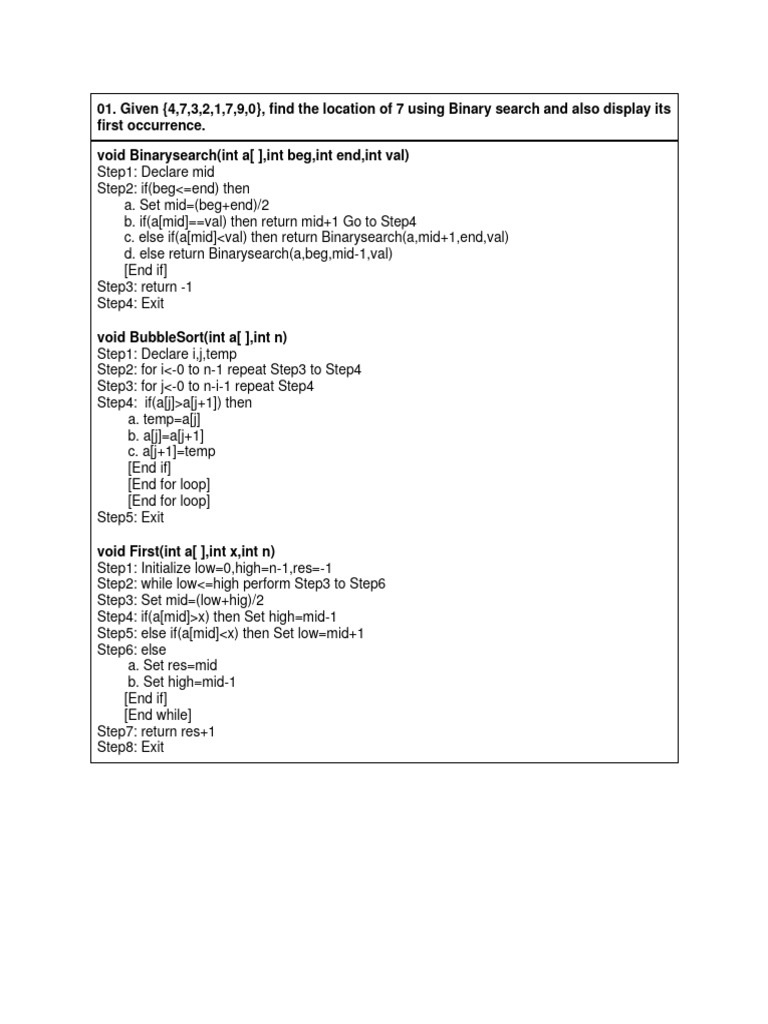 01. Given {4,7,3,2,1,7,9,0}, find the location of 7 using Binary search and also display its first occurrence.

void Binarysearch(int a[ ],int beg,int end,int val)
Step1: Declare mid
Step2: if(beg<=end) then
a. Set mid=(beg+end)/2
b. if(a[mid]==val) then return mid+1 Go to Step4
c. else if(a[mid]<val) then return Binarysearch(a,mid+1,end,val)
d. else return Binarysearch(a,beg,mid-1,val)
[End if]
Step3: return -1
Step4: Exit

void BubbleSort(int a[ ],int n)
Step1: Declare i,j,temp
Step2: for i<-0 to n-1 repeat Step3 to Step4
Step3: for j<-0 to n-i-1 repeat Step4
Step4: if(a[j]>a[j+1]) then
a. temp=a[j]
b. a[j]=a[j+1]
c. a[j+1]=temp
[End if]
[End for loop]
[End for loop]
Step5: Exit

void First(int a[ ],int x,int n)
Step1: Initialize low=0,high=n-1,res=-1
Step2: while low<=high perform Step3 to Step6
Step3: Set mid=(low+hig)/2
Step4: if(a[mid]>x) then Set high=mid-1
Step5: else if(a[mid]<x) then Set low=mid+1
Step6: else
a. Set res=mid
b. Set high=mid-1
[End if]
[End while]
Step7: return res+1
Step8: Exit